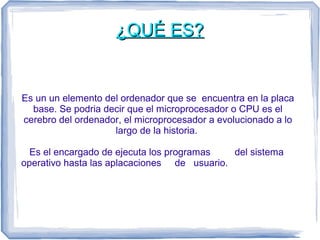 ¿QUÉ ES?

Es un un elemento del ordenador que se encuentra en la placa base. Se podria decir que el microprocesador o CPU es el cerebro del ordenador, el microprocesador a evolucionado a lo largo de la historia.

Es el encargado de ejecuta los programas del sistema operativo hasta las aplacaciones de usuario.